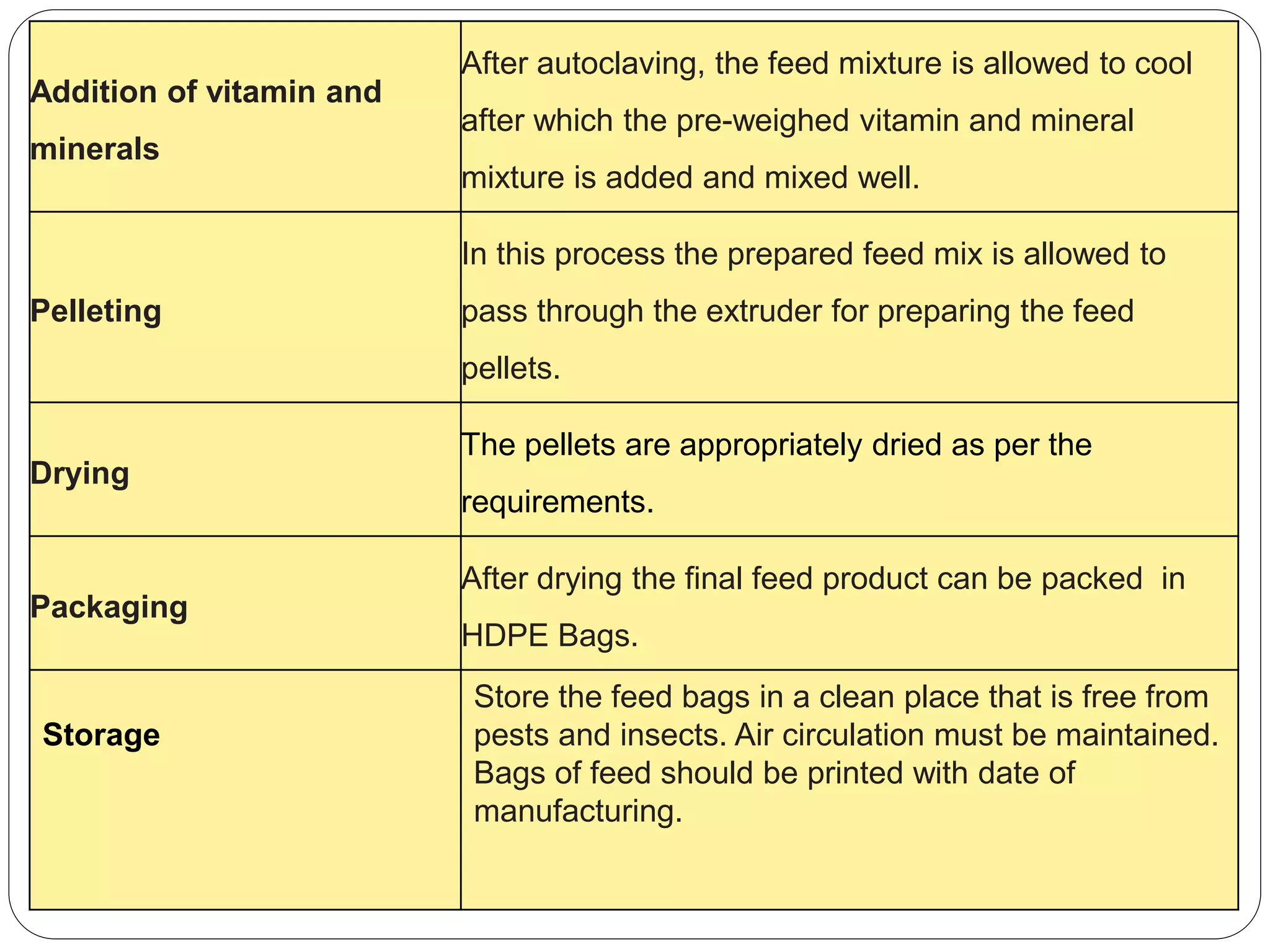 | | |
|---|---|
| **Addition of vitamin and minerals** | After autoclaving, the feed mixture is allowed to cool after which the pre-weighed vitamin and mineral mixture is added and mixed well. |
| **Pelleting** | In this process the prepared feed mix is allowed to pass through the extruder for preparing the feed pellets. |
| **Drying** | The pellets are appropriately dried as per the requirements. |
| **Packaging** | After drying the final feed product can be packed in HDPE Bags. |
| **Storage** | Store the feed bags in a clean place that is free from pests and insects. Air circulation must be maintained. Bags of feed should be printed with date of manufacturing. |